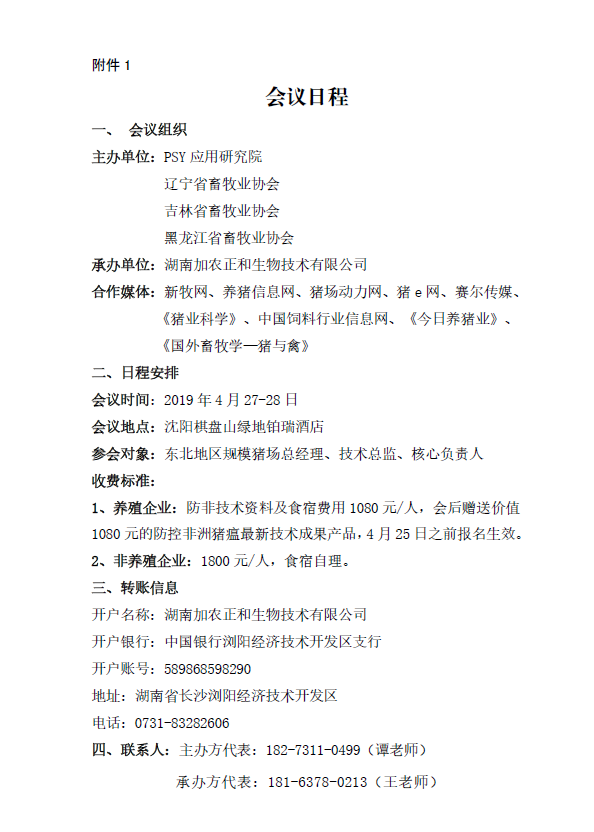 附件 1

会议日程

一、 会议组织

主办单位：PSY 应用研究院
辽宁省畜牧业协会
吉林省畜牧业协会
黑龙江省畜牧业协会

承办单位：湖南加农正和生物技术有限公司

合作媒体：新牧网、养猪信息网、猪场动力网、猪 e 网、赛尔传媒、《猪业科学》、中国饲料行业信息网、《今日养猪业》、《国外畜牧学—猪与禽》

二、日程安排

会议时间：2019 年 4 月 27-28 日

会议地点：沈阳棋盘山绿地铂瑞酒店

参会对象：东北地区规模猪场总经理、技术总监、核心负责人

收费标准：

1、养殖企业：防非技术资料及食宿费用 1080 元/人，会后赠送价值 1080 元的防控非洲猪瘟最新技术成果产品，4 月 25 日之前报名生效。

2、非养殖企业：1800 元/人，食宿自理。

三、转账信息

开户名称：湖南加农正和生物技术有限公司

开户银行：中国银行浏阳经济技术开发区支行

开户账号：589868598290

地址：湖南省长沙浏阳经济技术开发区

电话：0731-83282606

四、联系人：主办方代表：182-7311-0499（谭老师）

承办方代表：181-6378-0213（王老师）